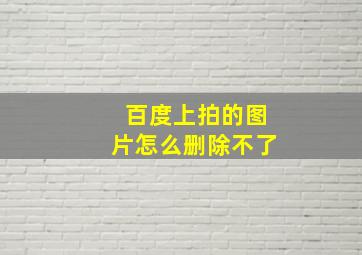 百度上拍的图片怎么删除不了